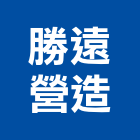 勝遠
營造